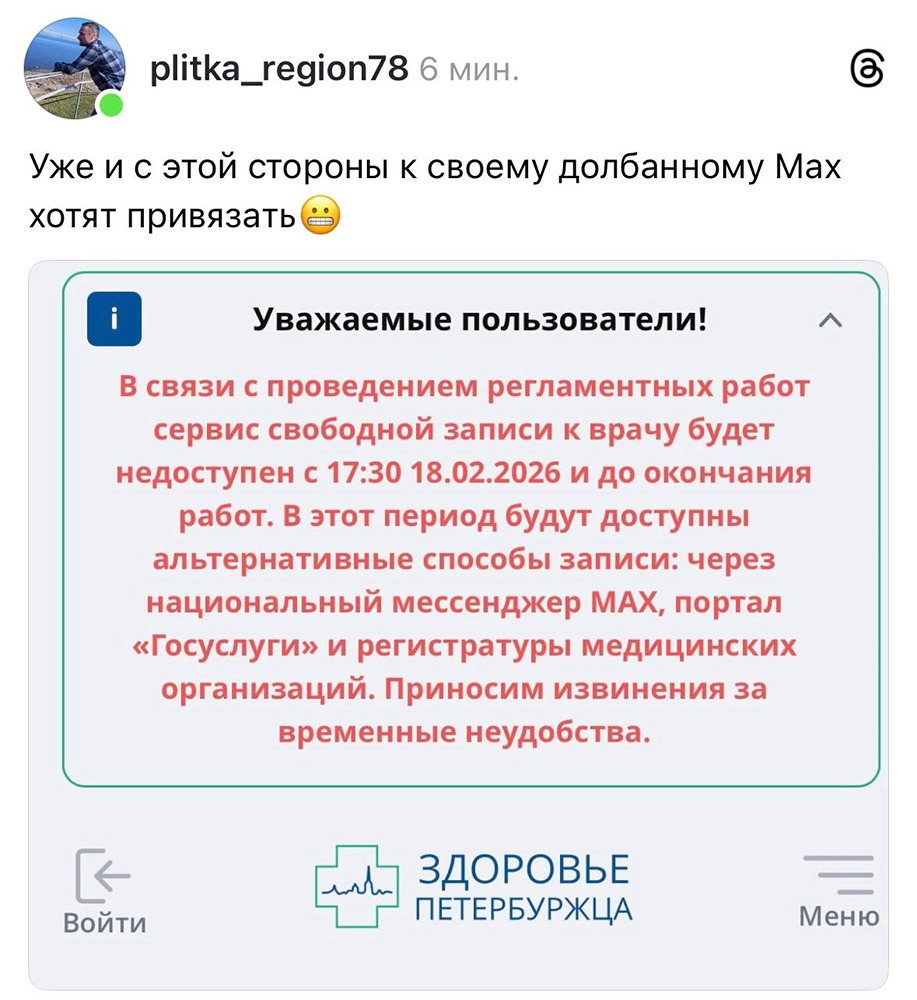 plitka_region78 6 мин.

Уже и с этой стороны к своему долбанному Max хотят привязать😬

i

Уважаемые пользователи!

В связи с проведением регламентных работ сервис свободной записи к врачу будет недоступен с 17:30 18.02.2026 и до окончания работ. В этот период будут доступны альтернативные способы записи: через национальный мессенджер MAX, портал «Госуслуги» и регистратуры медицинских организаций. Приносим извинения за временные неудобства.

Войти

ЗДОРОВЬЕ ПЕТЕРБУРЖЦА

Меню